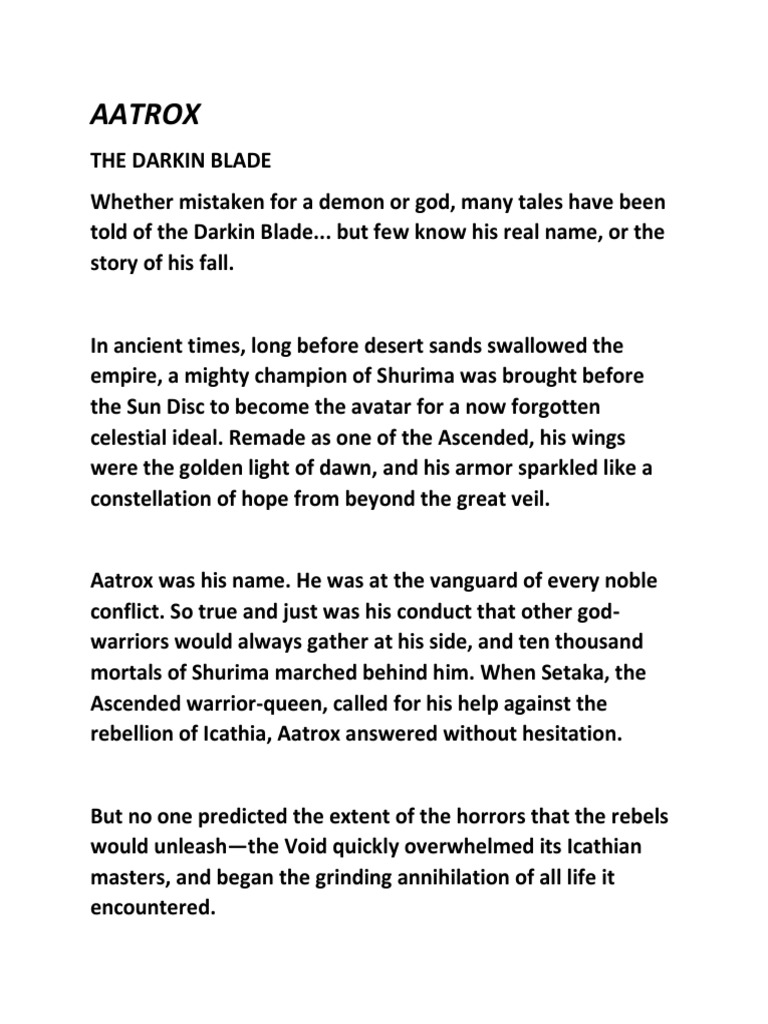 AATROX

THE DARKIN BLADE

Whether mistaken for a demon or god, many tales have been told of the Darkin Blade... but few know his real name, or the story of his fall.

In ancient times, long before desert sands swallowed the empire, a mighty champion of Shurima was brought before the Sun Disc to become the avatar for a now forgotten celestial ideal. Remade as one of the Ascended, his wings were the golden light of dawn, and his armor sparkled like a constellation of hope from beyond the great veil.

Aatrox was his name. He was at the vanguard of every noble conflict. So true and just was his conduct that other god-warriors would always gather at his side, and ten thousand mortals of Shurima marched behind him. When Setaka, the Ascended warrior-queen, called for his help against the rebellion of Icathia, Aatrox answered without hesitation.

But no one predicted the extent of the horrors that the rebels would unleash—the Void quickly overwhelmed its Icathian masters, and began the grinding annihilation of all life it encountered.